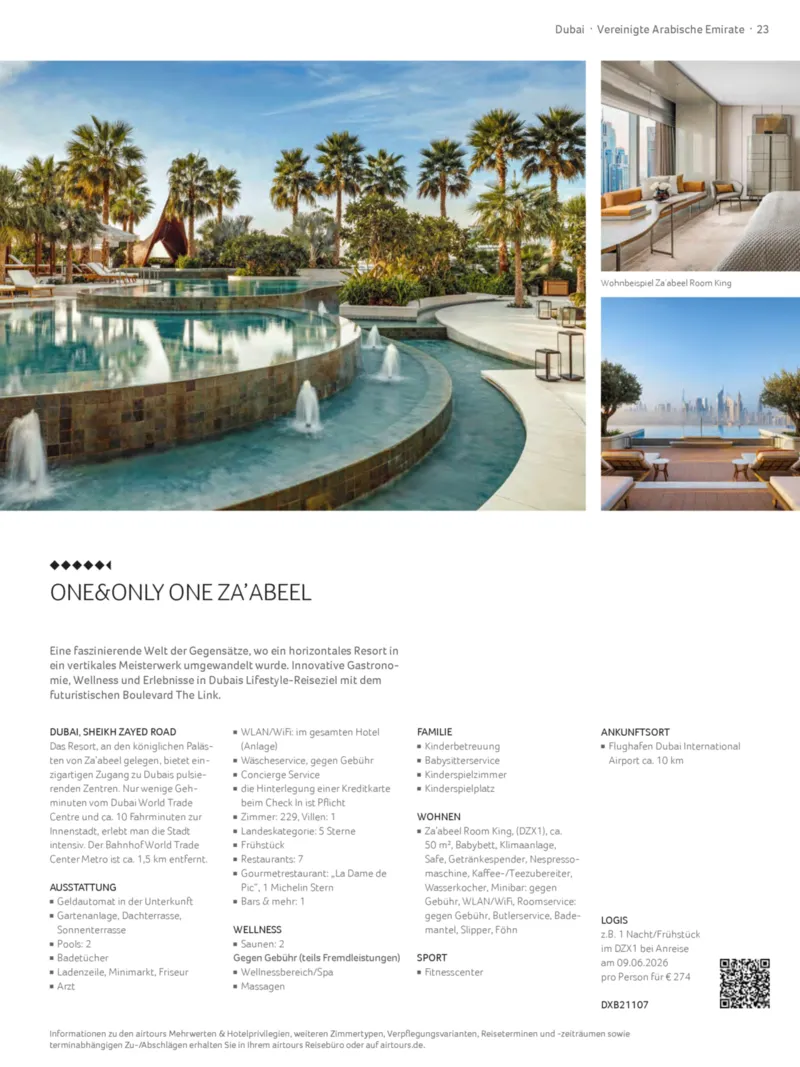 Dubai · Vereinigte Arabische Emirate · 23

Wohnbeispiel Za'abeel Room King

◆◆◆◆◆◖

ONE&ONLY ONE ZA'ABEEL

Eine faszinierende Welt der Gegensätze, wo ein horizontales Resort in ein vertikales Meisterwerk umgewandelt wurde. Innovative Gastronomie, Wellness und Erlebnisse in Dubais Lifestyle-Reiseziel mit dem futuristischen Boulevard The Link.

DUBAI, SHEIKH ZAYED ROAD
Das Resort, an den königlichen Palästen von Za'abeel gelegen, bietet einzigartigen Zugang zu Dubais pulsierenden Zentren. Nur wenige Gehminuten vom Dubai World Trade Centre und ca. 10 Fahrminuten zur Innenstadt, erlebt man die Stadt intensiv. Der Bahnhof World Trade Center Metro ist ca. 1,5 km entfernt.

AUSSTATTUNG
▪ Geldautomat in der Unterkunft
▪ Gartenanlage, Dachterrasse, Sonnenterrasse
▪ Pools: 2
▪ Badetücher
▪ Ladenzeile, Minimarkt, Friseur
▪ Arzt
▪ WLAN/WiFi: im gesamten Hotel (Anlage)
▪ Wäscheservice, gegen Gebühr
▪ Concierge Service
▪ die Hinterlegung einer Kreditkarte beim Check In ist Pflicht
▪ Zimmer: 229, Villen: 1
▪ Landeskategorie: 5 Sterne
▪ Frühstück
▪ Restaurants: 7
▪ Gourmetrestaurant: „La Dame de Pic", 1 Michelin Stern
▪ Bars & mehr: 1

WELLNESS
▪ Saunen: 2
Gegen Gebühr (teils Fremdleistungen)
▪ Wellnessbereich/Spa
▪ Massagen

FAMILIE
▪ Kinderbetreuung
▪ Babysitterservice
▪ Kinderspielzimmer
▪ Kinderspielplatz

WOHNEN
▪ Za'abeel Room King, (DZX1), ca. 50 m², Babybett, Klimaanlage, Safe, Getränkespender, Nespressomaschine, Kaffee-/Teezubereiter, Wasserkocher, Minibar: gegen Gebühr, WLAN/WiFi, Roomservice: gegen Gebühr, Butlerservice, Bademantel, Slipper, Föhn

SPORT
▪ Fitnesscenter

ANKUNFTSORT
▪ Flughafen Dubai International Airport ca. 10 km

LOGIS
z.B. 1 Nacht/Frühstück im DZX1 bei Anreise am 09.06.2026 pro Person für € 274

DXB21107

Informationen zu den airtours Mehrwerten & Hotelprivilegien, weiteren Zimmertypen, Verpflegungsvarianten, Reiseterminen und -zeiträumen sowie terminabhängigen Zu-/Abschlägen erhalten Sie in Ihrem airtours Reisebüro oder auf airtours.de.